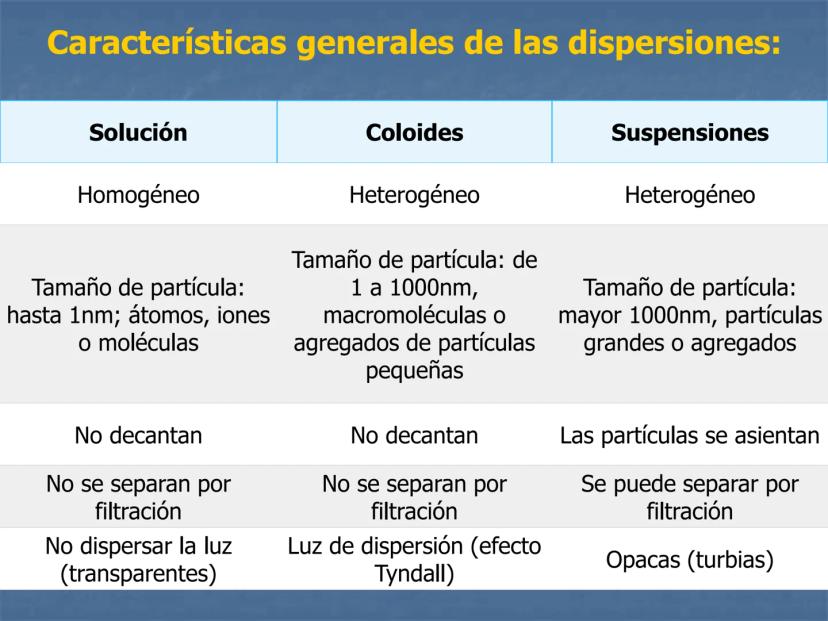 Características generales de las dispersiones:

| Solución | Coloides | Suspensiones |
|---|---|---|
| Homogéneo | Heterogéneo | Heterogéneo |
| Tamaño de partícula: hasta 1nm; átomos, iones o moléculas | Tamaño de partícula: de 1 a 1000nm, macromoléculas o agregados de partículas pequeñas | Tamaño de partícula: mayor 1000nm, partículas grandes o agregados |
| No decantan | No decantan | Las partículas se asientan |
| No se separan por filtración | No se separan por filtración | Se puede separar por filtración |
| No dispersar la luz (transparentes) | Luz de dispersión (efecto Tyndall) | Opacas (turbias) |